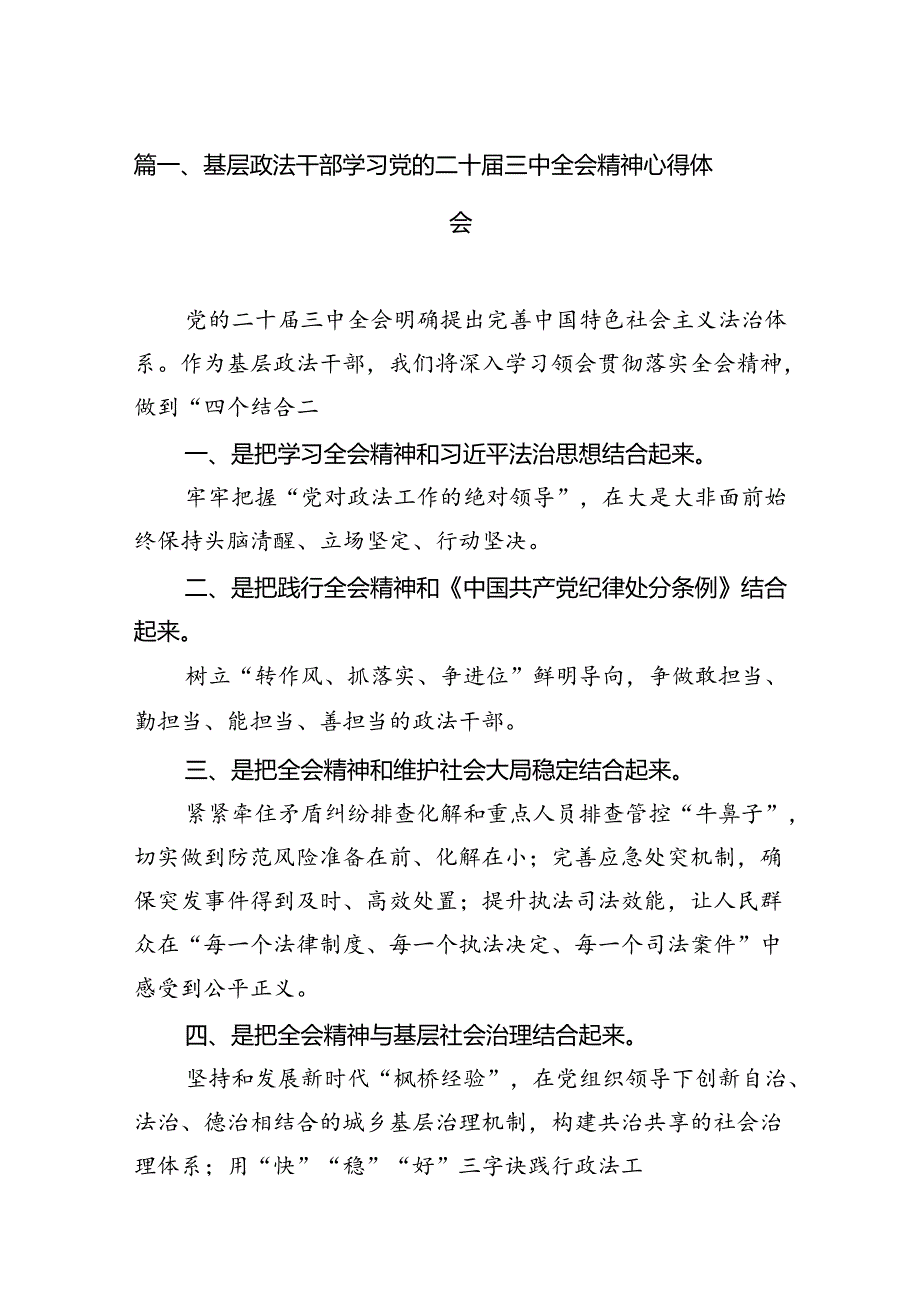 篇一、基层政法干部学习党的二十届三中全会精神心得体会

党的二十届三中全会明确提出完善中国特色社会主义法治体系。作为基层政法干部，我们将深入学习领会贯彻落实全会精神，做到“四个结合二

一、是把学习全会精神和习近平法治思想结合起来。

牢牢把握“党对政法工作的绝对领导”，在大是大非面前始终保持头脑清醒、立场坚定、行动坚决。

二、是把践行全会精神和《中国共产党纪律处分条例》结合起来。

树立“转作风、抓落实、争进位”鲜明导向，争做敢担当、勤担当、能担当、善担当的政法干部。

三、是把全会精神和维护社会大局稳定结合起来。

紧紧牵住矛盾纠纷排查化解和重点人员排查管控“牛鼻子”，切实做到防范风险准备在前、化解在小；完善应急处突机制，确保突发事件得到及时、高效处置；提升执法司法效能，让人民群众在“每一个法律制度、每一个执法决定、每一个司法案件”中感受到公平正义。

四、是把全会精神与基层社会治理结合起来。

坚持和发展新时代“枫桥经验”，在党组织领导下创新自治、法治、德治相结合的城乡基层治理机制，构建共治共享的社会治理体系；用“快”“稳”“好”三字诀践行政法工